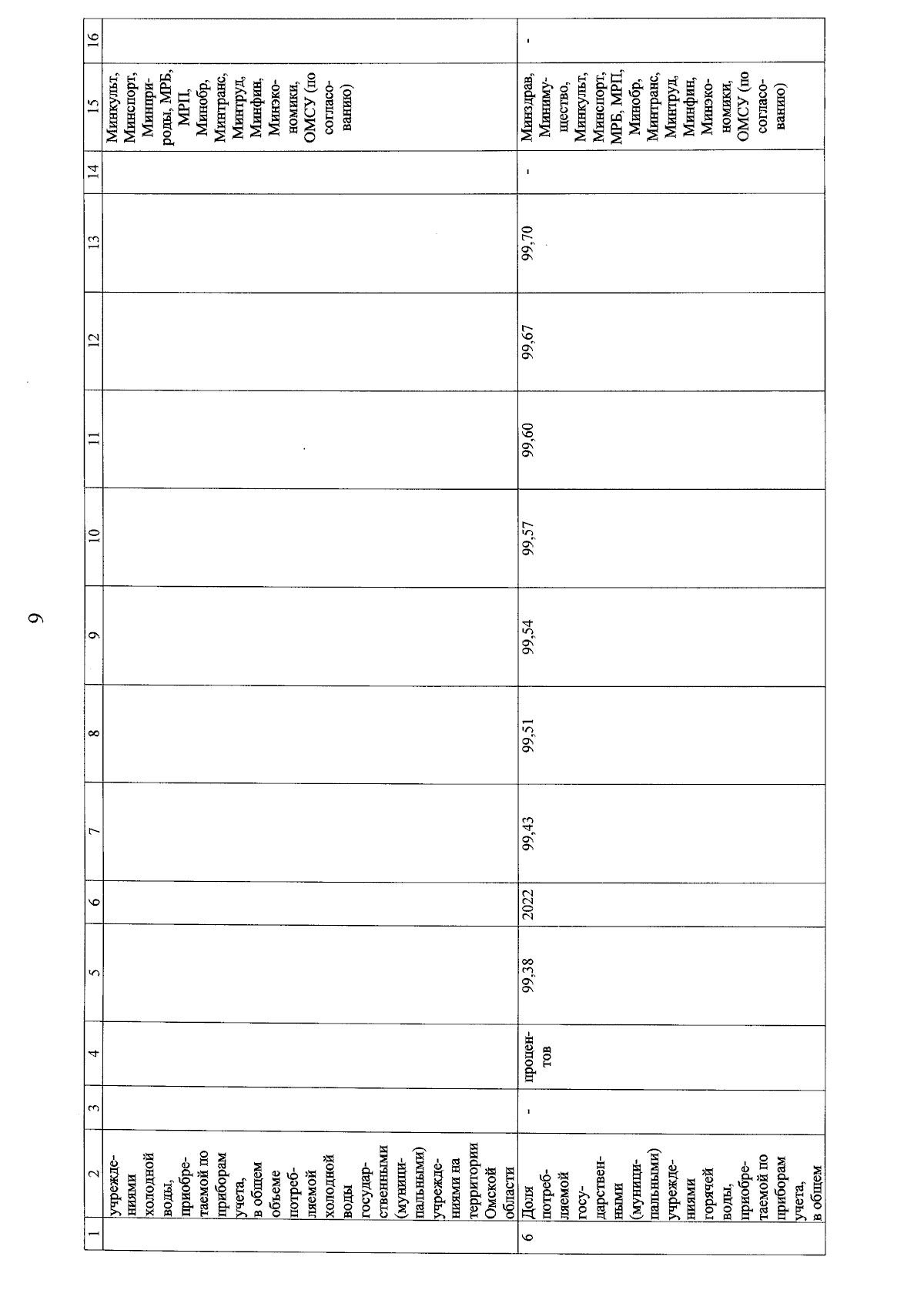 9

| 1 | 2 | 3 | 4 | 5 | 6 | 7 | 8 | 9 | 10 | 11 | 12 | 13 | 14 | 15 | 16 |
|---|---|---|---|---|---|---|---|---|---|---|---|---|---|---|---|
| | учреждениями холодной воды, приобретаемой по приборам учета, в общем объеме потребляемой холодной воды государственными (муниципальными) учреждениями на территории Омской области | | | | | | | | | | | | | Минкульт, Минспорт, Минприроды, МРБ, МРП, Минобр, Минтранс, Минтруд, Минфин, Минэкономики, ОМСУ (по согласованию) | |
| 6 | Доля потребляемой государственными (муниципальными) учреждениями горячей воды, приобретаемой по приборам учета, в общем | - | процентов | 99,38 | 2022 | 99,43 | 99,51 | 99,54 | 99,57 | 99,60 | 99,67 | 99,70 | - | Минздрав, Минимущество, Минкульт, Минспорт, МРБ, МРП, Минобр, Минтранс, Минтруд, Минфин, Минэкономики, ОМСУ (по согласованию) | - |